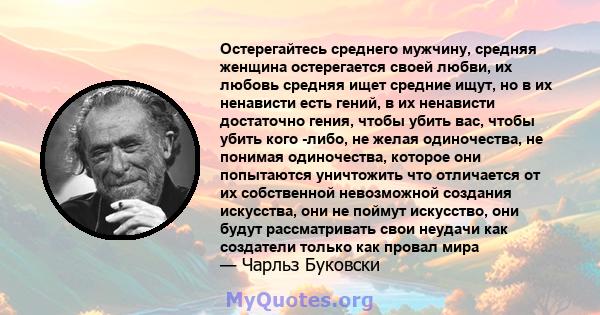 Остерегайтесь среднего мужчину, средняя женщина остерегается своей любви, их любовь средняя ищет средние ищут, но в их ненависти есть гений, в их ненависти достаточно гения, чтобы убить вас, чтобы убить кого -либо, не желая одиночества, не понимая одиночества, которое они попытаются уничтожить что отличается от их собственной невозможной создания искусства, они не поймут искусство, они будут рассматривать свои неудачи как создатели только как провал мира
— Чарльз Буковски

MyQuotes.org